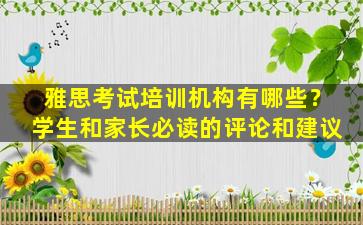 雅思考试培训机构有哪些？
学生和家长必读的评论和建议